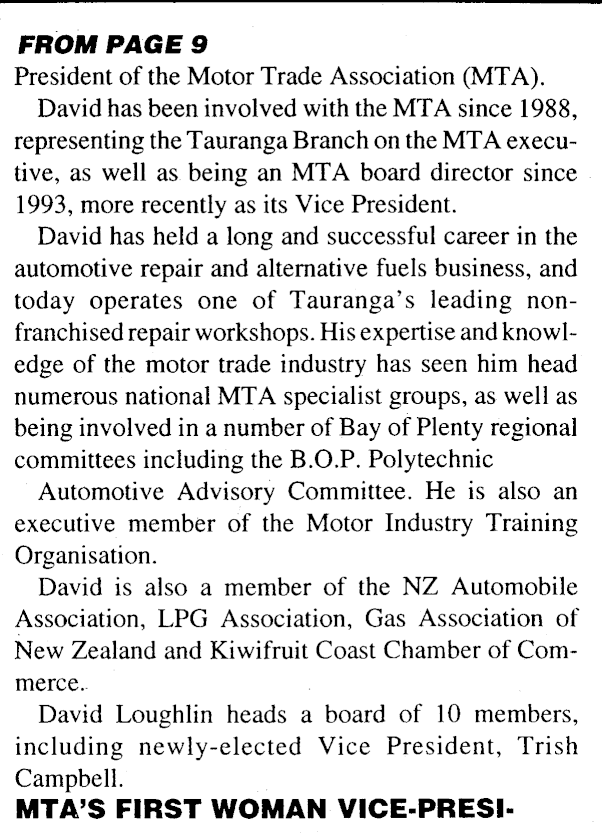 FROM PAGE 9
President of the Motor Trade Association (MTA).

David has been involved with the MTA since 1988, representing the Tauranga Branch on the MTA executive, as well as being an MTA board director since 1993, more recently as its Vice President.

David has held a long and successful career in the automotive repair and alternative fuels business, and today operates one of Tauranga's leading non-franchised repair workshops. His expertise and knowledge of the motor trade industry has seen him head numerous national MTA specialist groups, as well as being involved in a number of Bay of Plenty regional committees including the B.O.P. Polytechnic

Automotive Advisory Committee. He is also an executive member of the Motor Industry Training Organisation.

David is also a member of the NZ Automobile Association, LPG Association, Gas Association of New Zealand and Kiwifruit Coast Chamber of Commerce.

David Loughlin heads a board of 10 members, including newly-elected Vice President, Trish Campbell.

MTA'S FIRST WOMAN VICE-PRESI-